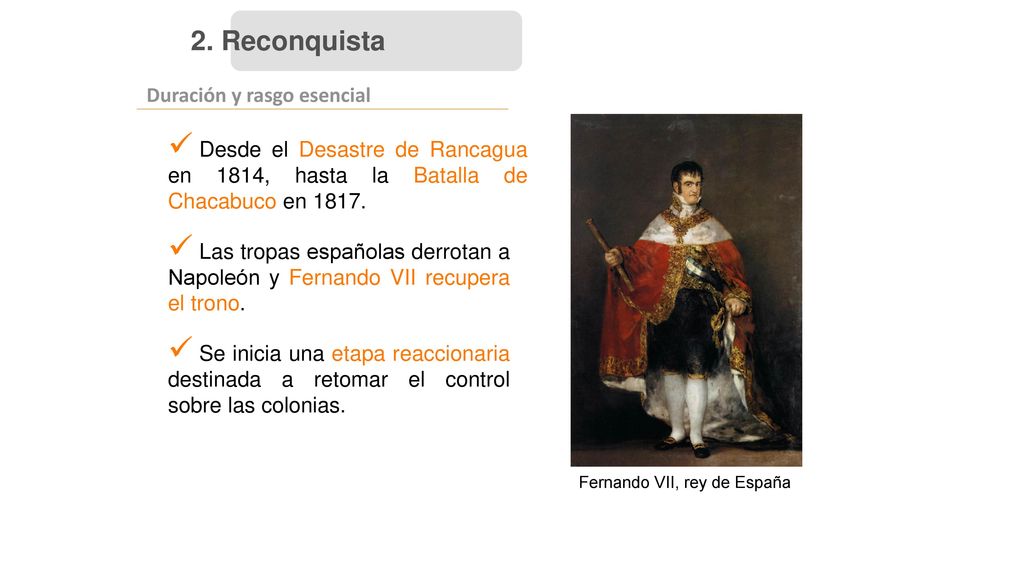 2. Reconquista

Duración y rasgo esencial

✓ Desde el Desastre de Rancagua en 1814, hasta la Batalla de Chacabuco en 1817.

✓ Las tropas españolas derrotan a Napoleón y Fernando VII recupera el trono.

✓ Se inicia una etapa reaccionaria destinada a retomar el control sobre las colonias.

Fernando VII, rey de España